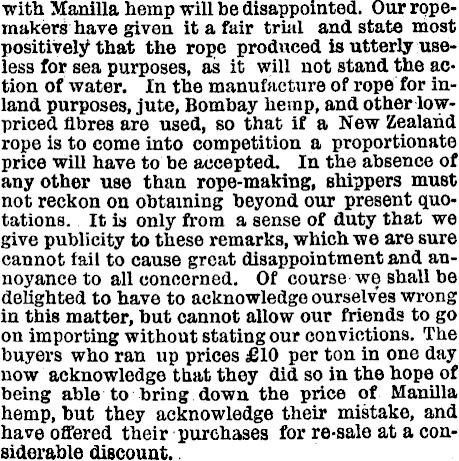 with Manilla hemp will be disappointed. Our ropemakers have given it a fair trial and state most positively that the rope produced is utterly useless for sea purposes, as it will not stand the action of water. In the manufacture of rope for inland purposes, jute, Bombay hemp, and other low-priced fibres are used, so that if a New Zealand rope is to come into competition a proportionate price will have to be accepted. In the absence of any other use than rope-making, shippers must not reckon on obtaining beyond our present quotations. It is only from a sense of duty that we give publicity to these remarks, which we are sure cannot fail to cause great disappointment and annoyance to all concerned. Of course we shall be delighted to have to acknowledge ourselves wrong in this matter, but cannot allow our friends to go on importing without stating our convictions. The buyers who ran up prices £10 per ton in one day now acknowledge that they did so in the hope of being able to bring down the price of Manilla hemp, but they acknowledge their mistake, and have offered their purchases for re-sale at a considerable discount.